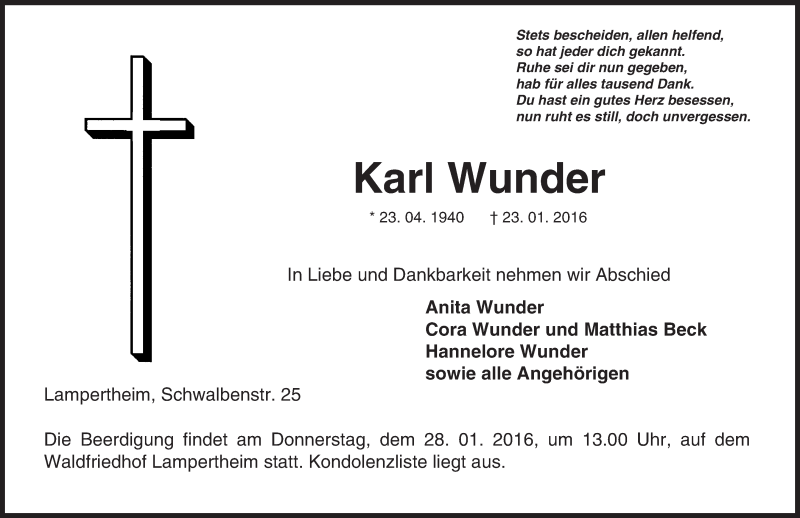 Stets bescheiden, allen helfend,
so hat jeder dich gekannt.
Ruhe sei dir nun gegeben,
hab für alles tausend Dank.
Du hast ein gutes Herz besessen,
nun ruht es still, doch unvergessen.

Karl Wunder

* 23. 04. 1940 † 23. 01. 2016

In Liebe und Dankbarkeit nehmen wir Abschied

Anita Wunder
Cora Wunder und Matthias Beck
Hannelore Wunder
sowie alle Angehörigen

Lampertheim, Schwalbenstr. 25

Die Beerdigung findet am Donnerstag, dem 28. 01. 2016, um 13.00 Uhr, auf dem Waldfriedhof Lampertheim statt. Kondolenzliste liegt aus.